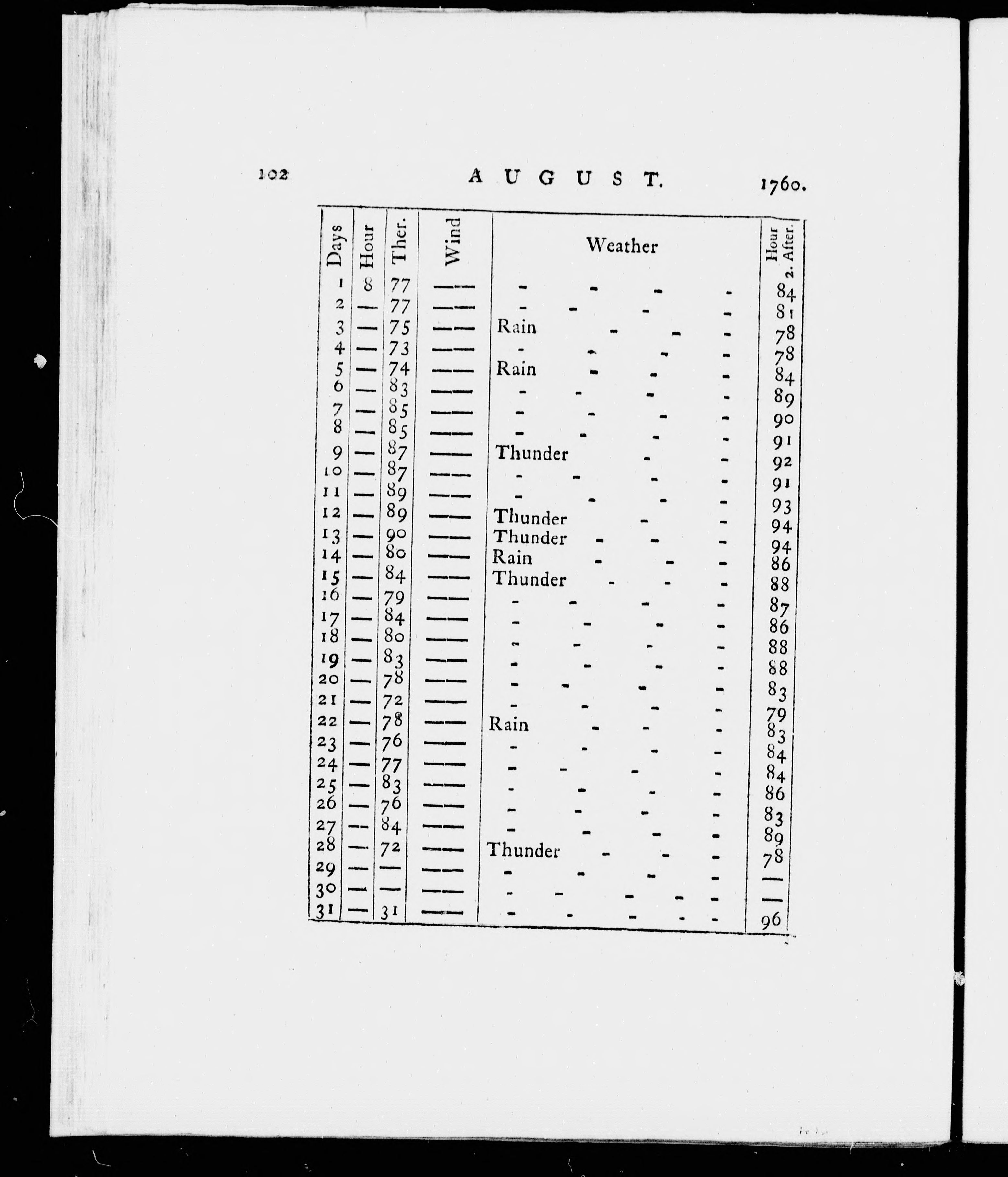 102 AUGUST. 1760.

| Days | Hour | Ther. | Wind | Weather | Hour 2. After. |
|---|---|---|---|---|---|
| 1 | 8 | 77 | —— | - - - - | 84 |
| 2 | — | 77 | —— | - - - - | 81 |
| 3 | — | 75 | —— | Rain - - - | 78 |
| 4 | — | 73 | —— | - - - - | 78 |
| 5 | — | 74 | —— | Rain - - - | 84 |
| 6 | — | 83 | —— | - - - - | 89 |
| 7 | — | 85 | —— | - - - - | 90 |
| 8 | — | 85 | —— | - - - - | 91 |
| 9 | — | 87 | —— | Thunder - - | 92 |
| 10 | — | 87 | —— | - - - - | 91 |
| 11 | — | 89 | —— | - - - - | 93 |
| 12 | — | 89 | —— | Thunder - - | 94 |
| 13 | — | 90 | —— | Thunder - - - | 94 |
| 14 | — | 80 | —— | Rain - - - | 86 |
| 15 | — | 84 | —— | Thunder - - - | 88 |
| 16 | — | 79 | —— | - - - - | 87 |
| 17 | — | 84 | —— | - - - - | 86 |
| 18 | — | 80 | —— | - - - - | 88 |
| 19 | — | 83 | —— | - - - - | 88 |
| 20 | — | 78 | —— | - - - - | 83 |
| 21 | — | 72 | —— | - - - - | 79 |
| 22 | — | 78 | —— | Rain - - - | 83 |
| 23 | — | 76 | —— | - - - - | 84 |
| 24 | — | 77 | —— | - - - - | 84 |
| 25 | — | 83 | —— | - - - - | 86 |
| 26 | — | 76 | —— | - - - - | 83 |
| 27 | — | 84 | —— | - - - - | 89 |
| 28 | — | 72 | —— | Thunder - - - | 78 |
| 29 | — | — | —— | - - - - | — |
| 30 | — | — | —— | - - - - - | — |
| 31 | — | 31 | —— | - - - - - | 96 |